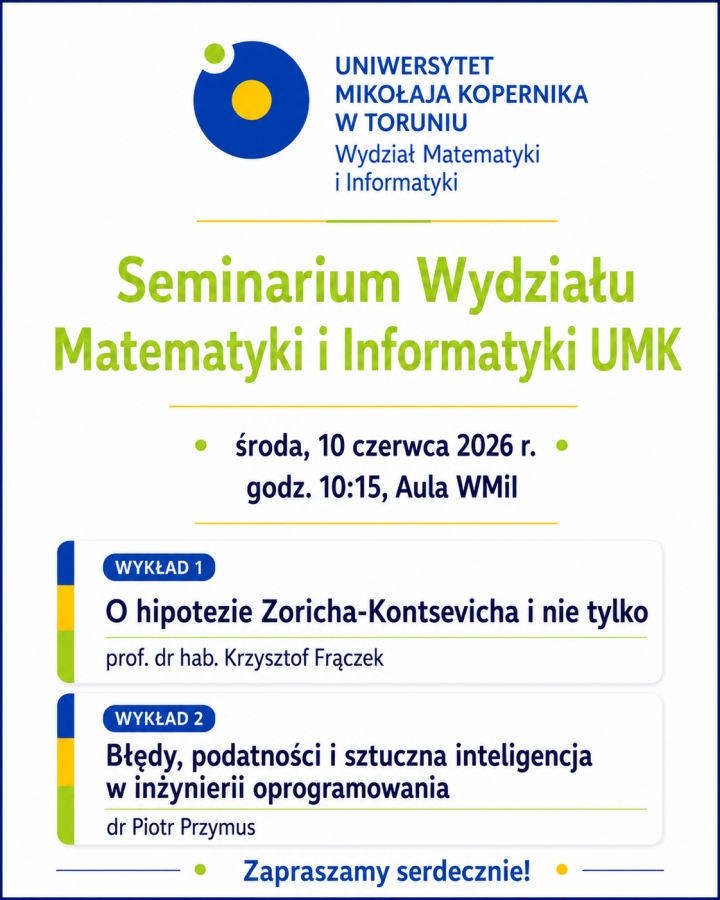 UNIWERSYTET MIKOŁAJA KOPERNIKA W TORUNIU
Wydział Matematyki i Informatyki

Seminarium Wydziału Matematyki i Informatyki UMK

środa, 10 czerwca 2026 r.
godz. 10:15, Aula WMiI

WYKŁAD 1
O hipotezie Zoricha-Kontsevicha i nie tylko
prof. dr hab. Krzysztof Frączek

WYKŁAD 2
Błędy, podatności i sztuczna inteligencja w inżynierii oprogramowania
dr Piotr Przymus

Zapraszamy serdecznie!